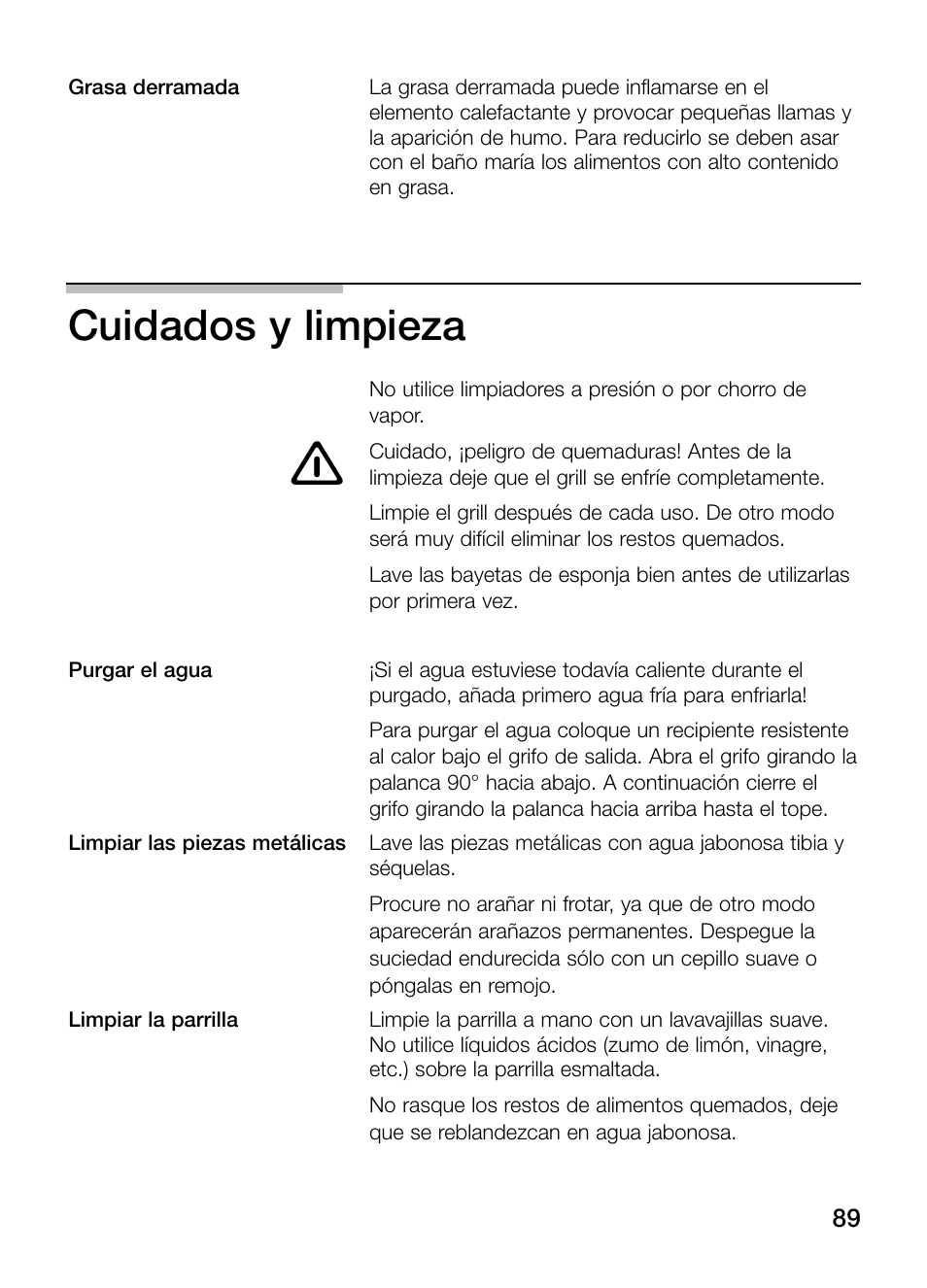 Grasa derramada

La grasa derramada puede inflamarse en el elemento calefactante y provocar pequeñas llamas y la aparición de humo. Para reducirlo se deben asar con el baño maría los alimentos con alto contenido en grasa.

Cuidados y limpieza

No utilice limpiadores a presión o por chorro de vapor.

Cuidado, ¡peligro de quemaduras! Antes de la limpieza deje que el grill se enfríe completamente.

Limpie el grill después de cada uso. De otro modo será muy difícil eliminar los restos quemados.

Lave las bayetas de esponja bien antes de utilizarlas por primera vez.

Purgar el agua

¡Si el agua estuviese todavía caliente durante el purgado, añada primero agua fría para enfriarla!

Para purgar el agua coloque un recipiente resistente al calor bajo el grifo de salida. Abra el grifo girando la palanca 90° hacia abajo. A continuación cierre el grifo girando la palanca hacia arriba hasta el tope.

Limpiar las piezas metálicas

Lave las piezas metálicas con agua jabonosa tibia y séquelas.

Procure no arañar ni frotar, ya que de otro modo aparecerán arañazos permanentes. Despegue la suciedad endurecida sólo con un cepillo suave o póngalas en remojo.

Limpiar la parrilla

Limpie la parrilla a mano con un lavavajillas suave. No utilice líquidos ácidos (zumo de limón, vinagre, etc.) sobre la parrilla esmaltada.

No rasque los restos de alimentos quemados, deje que se reblandezcan en agua jabonosa.

89